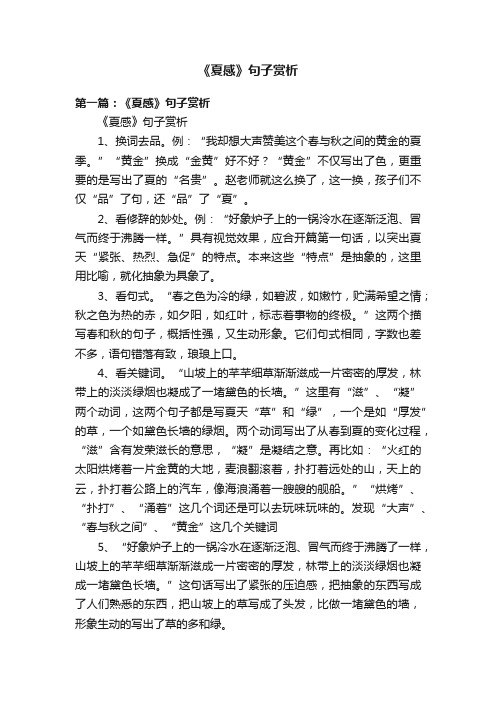 《夏感》句子赏析

第一篇：《夏感》句子赏析

《夏感》句子赏析

1、换词去品。例：“我却想大声赞美这个春与秋之间的黄金的夏季。”“黄金”换成“金黄”好不好？“黄金”不仅写出了色，更重要的是写出了夏的“名贵”。赵老师就这么换了，这一换，孩子们不仅“品”了句，还“品”了“夏”。

2、看修辞的妙处。例：“好象炉子上的一锅冷水在逐渐泛泡、冒气而终于沸腾一样。”具有视觉效果，应合开篇第一句话，以突出夏天“紧张、热烈、急促”的特点。本来这些“特点”是抽象的，这里用比喻，就化抽象为具象了。

3、看句式。“春之色为冷的绿，如碧波，如嫩竹，贮满希望之情；秋之色为热的赤，如夕阳，如红叶，标志着事物的终极。”这两个描写春和秋的句子，概括性强，又生动形象。它们句式相同，字数也差不多，语句错落有致，琅琅上口。

4、看关键词。“山坡上的芊芊细草渐渐滋成一片密密的厚发，林带上的淡淡绿烟也凝成了一堵黛色的长墙。”这里有“滋”、“凝”两个动词，这两个句子都是写夏天“草”和“绿”，一个是如“厚发”的草，一个如黛色长墙的绿烟。两个动词写出了从春到夏的变化过程，“滋”含有发荣滋长的意思，“凝”是凝结之意。再比如：“火红的太阳烘烤着一片金黄的大地，麦浪翻滚着，扑打着远处的山，天上的云，扑打着公路上的汽车，像海浪涌着一艘艘的舰船。”“烘烤”、“扑打”、“涌着”这几个词还是可以去玩味玩味的。发现“大声”、“春与秋之间”、“黄金”这几个关键词

5、“好象炉子上的一锅冷水在逐渐泛泡、冒气而终于沸腾了一样，山坡上的芊芊细草渐渐滋成一片密密的厚发，林带上的淡淡绿烟也凝成一堵黛色长墙。”这句话写出了紧张的压迫感，把抽象的东西写成了人们熟悉的东西，把山坡上的草写成了头发，比做一堵黛色的墙，形象生动的写出了草的多和绿。